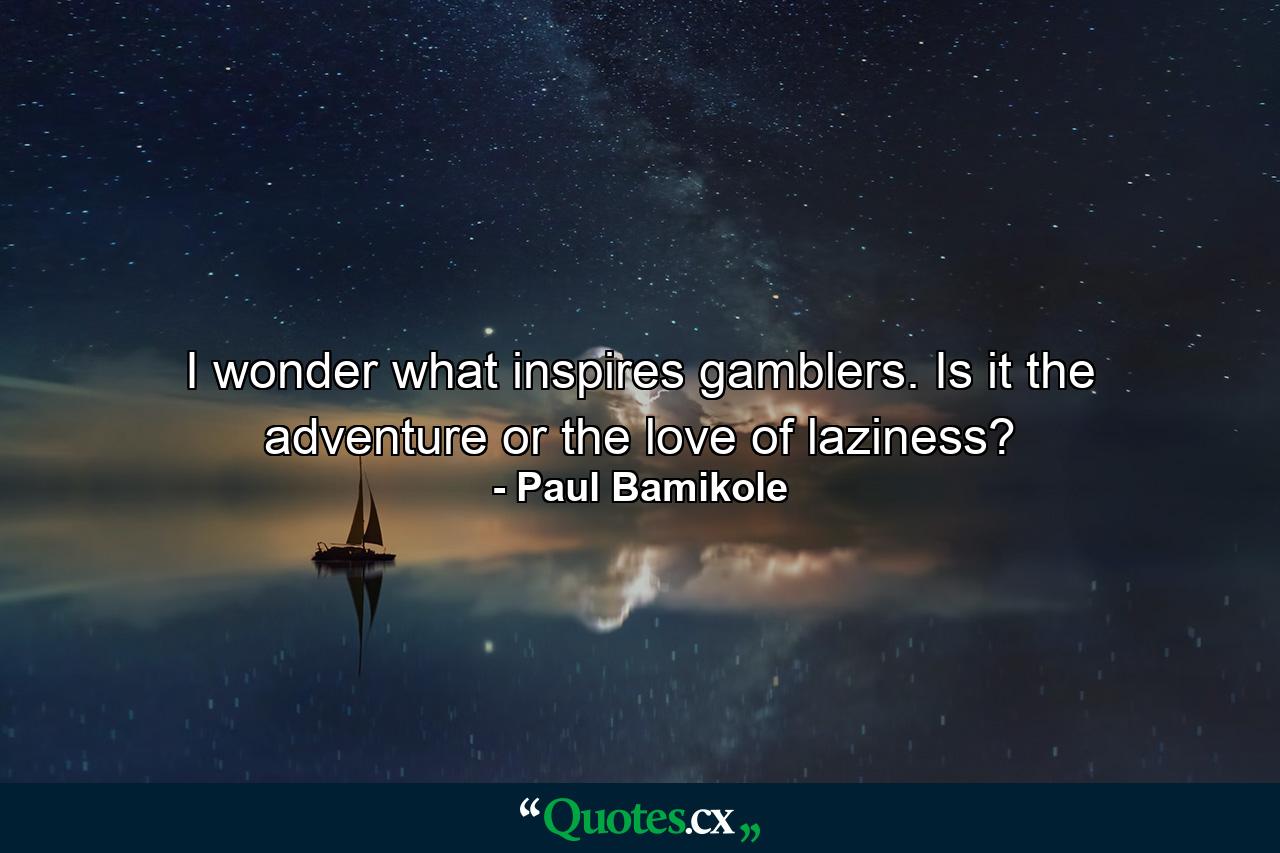 I wonder what inspires gamblers. Is it the adventure or the love of laziness?
- Paul Bamikole

“Quotes.cx„